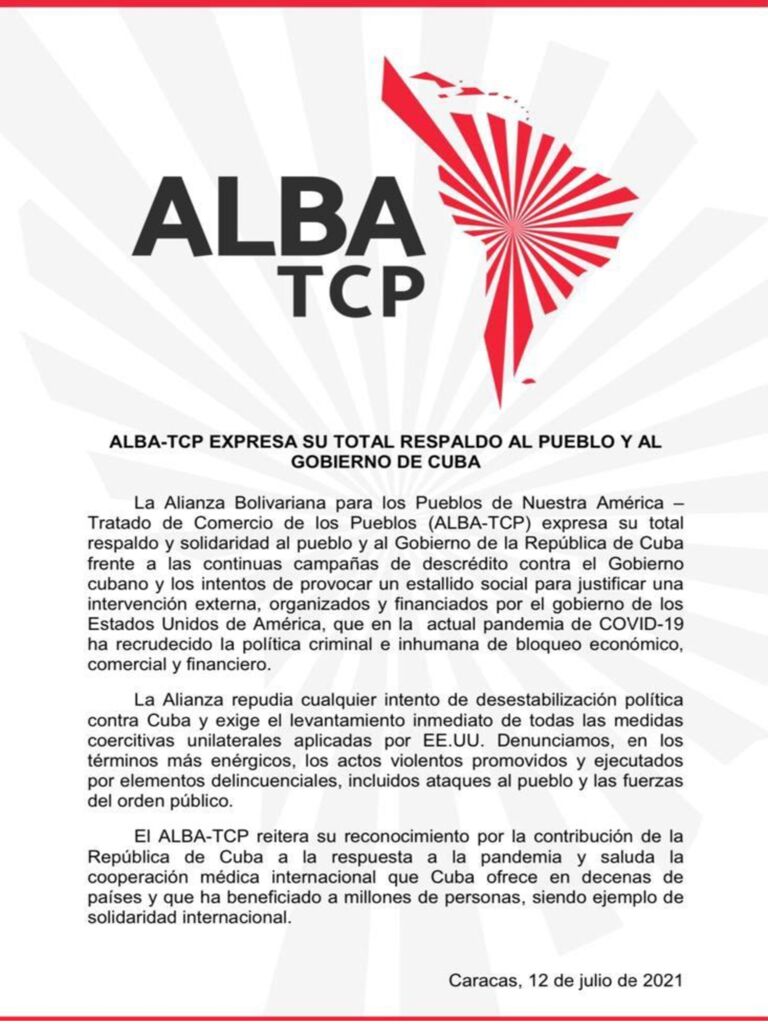 ALBA
TCP

ALBA-TCP EXPRESA SU TOTAL RESPALDO AL PUEBLO Y AL GOBIERNO DE CUBA

La Alianza Bolivariana para los Pueblos de Nuestra América – Tratado de Comercio de los Pueblos (ALBA-TCP) expresa su total respaldo y solidaridad al pueblo y al Gobierno de la República de Cuba frente a las continuas campañas de descrédito contra el Gobierno cubano y los intentos de provocar un estallido social para justificar una intervención externa, organizados y financiados por el gobierno de los Estados Unidos de América, que en la actual pandemia de COVID-19 ha recrudecido la política criminal e inhumana de bloqueo económico, comercial y financiero.

La Alianza repudia cualquier intento de desestabilización política contra Cuba y exige el levantamiento inmediato de todas las medidas coercitivas unilaterales aplicadas por EE.UU. Denunciamos, en los términos más enérgicos, los actos violentos promovidos y ejecutados por elementos delincuenciales, incluidos ataques al pueblo y las fuerzas del orden público.

El ALBA-TCP reitera su reconocimiento por la contribución de la República de Cuba a la respuesta a la pandemia y saluda la cooperación médica internacional que Cuba ofrece en decenas de países y que ha beneficiado a millones de personas, siendo ejemplo de solidaridad internacional.

Caracas, 12 de julio de 2021